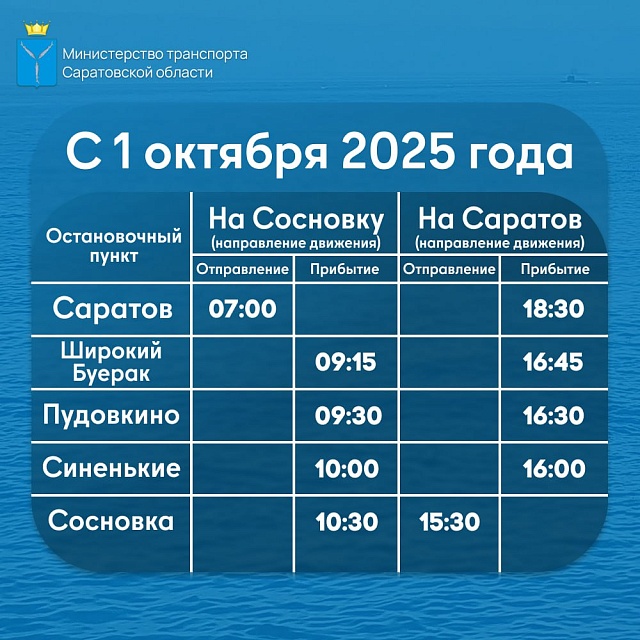 Министерство транспорта Саратовской области

С 1 октября 2025 года

| Остановочный пункт | На Сосновку (направление движения) Отправление | На Сосновку (направление движения) Прибытие | На Саратов (направление движения) Отправление | На Саратов (направление движения) Прибытие |
|---|---|---|---|---|
| Саратов | 07:00 | | | 18:30 |
| Широкий Буерак | | 09:15 | | 16:45 |
| Пудовкино | | 09:30 | | 16:30 |
| Синенькие | | 10:00 | | 16:00 |
| Сосновка | | 10:30 | 15:30 | |